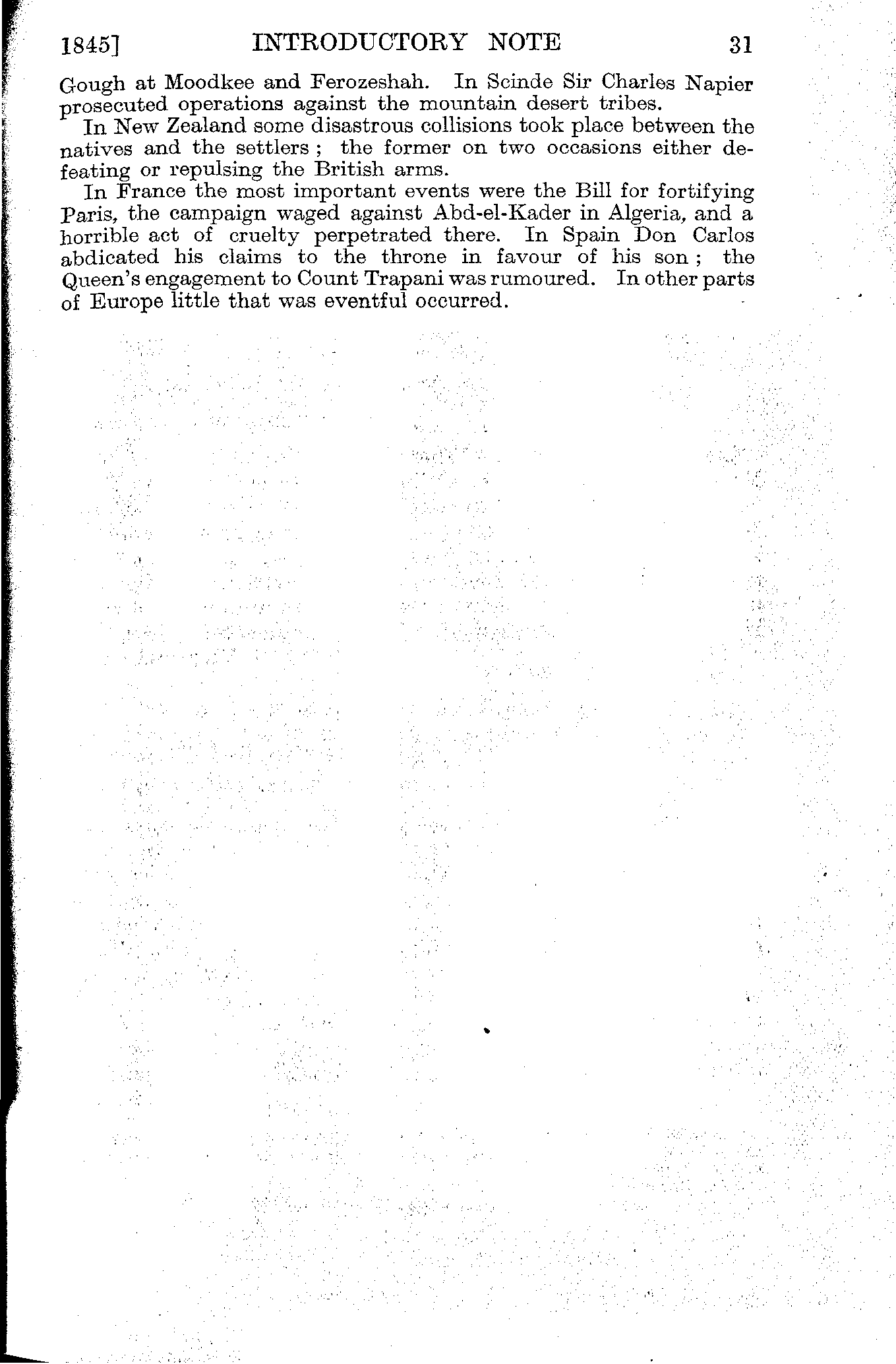 1845] INTRODUCTORY NOTE 31

Gough at Moodkee and Ferozeshah. In Scinde Sir Charles Napier prosecuted operations against the mountain desert tribes.

In New Zealand some disastrous collisions took place between the natives and the settlers ; the former on two occasions either defeating or repulsing the British arms.

In France the most important events were the Bill for fortifying Paris, the campaign waged against Abd-el-Kader in Algeria, and a horrible act of cruelty perpetrated there. In Spain Don Carlos abdicated his claims to the throne in favour of his son ; the Queen's engagement to Count Trapani was rumoured. In other parts of Europe little that was eventful occurred.